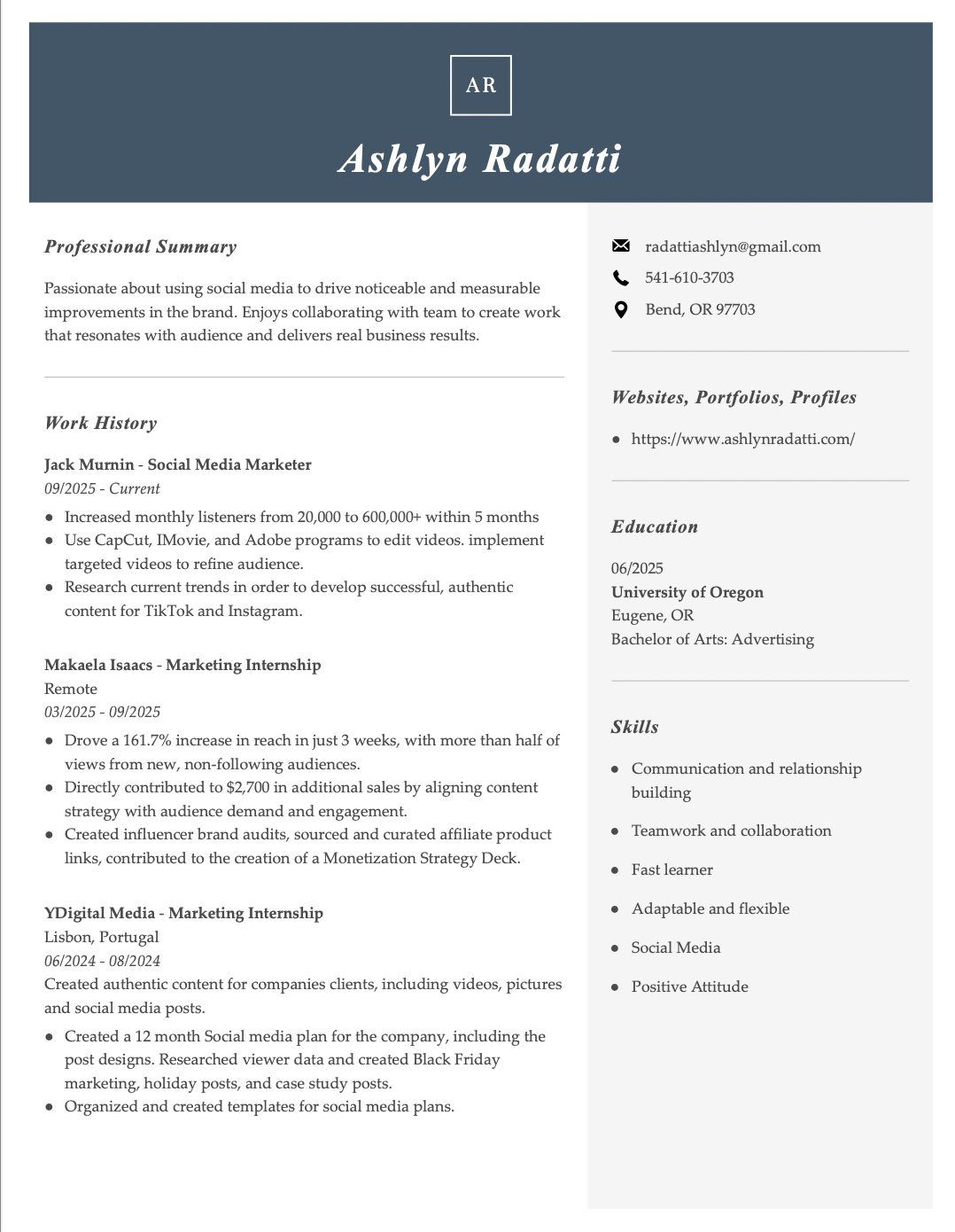 AR

Ashlyn Radatti

Professional Summary

Passionate about using social media to drive noticeable and measurable improvements in the brand. Enjoys collaborating with team to create work that resonates with audience and delivers real business results.

Work History

Jack Murnin - Social Media Marketer
09/2025 - Current

- Increased monthly listeners from 20,000 to 600,000+ within 5 months
- Use CapCut, IMovie, and Adobe programs to edit videos. implement targeted videos to refine audience.
- Research current trends in order to develop successful, authentic content for TikTok and Instagram.

Makaela Isaacs - Marketing Internship
Remote
03/2025 - 09/2025

- Drove a 161.7% increase in reach in just 3 weeks, with more than half of views from new, non-following audiences.
- Directly contributed to $2,700 in additional sales by aligning content strategy with audience demand and engagement.
- Created influencer brand audits, sourced and curated affiliate product links, contributed to the creation of a Monetization Strategy Deck.

YDigital Media - Marketing Internship
Lisbon, Portugal
06/2024 - 08/2024
Created authentic content for companies clients, including videos, pictures and social media posts.

- Created a 12 month Social media plan for the company, including the post designs. Researched viewer data and created Black Friday marketing, holiday posts, and case study posts.
- Organized and created templates for social media plans.

radattiashlyn@gmail.com
541-610-3703
Bend, OR 97703

Websites, Portfolios, Profiles

- https://www.ashlynradatti.com/

Education

06/2025
University of Oregon
Eugene, OR
Bachelor of Arts: Advertising

Skills

- Communication and relationship building
- Teamwork and collaboration
- Fast learner
- Adaptable and flexible
- Social Media
- Positive Attitude